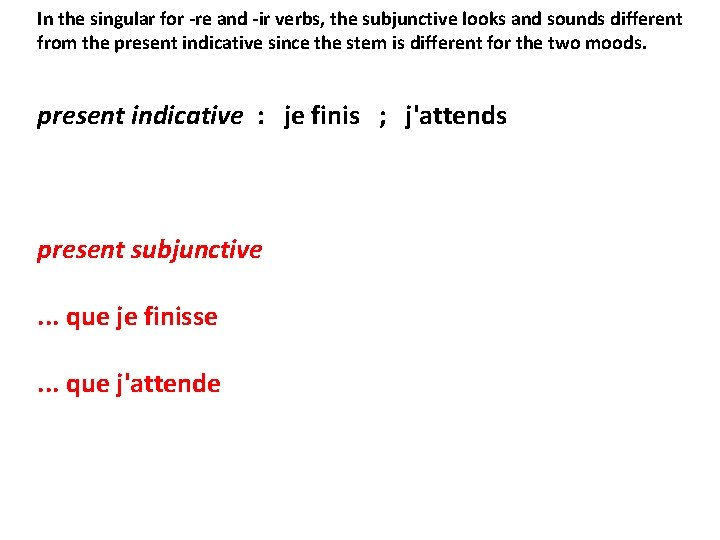 In the singular for -re and -ir verbs, the subjunctive looks and sounds different from the present indicative since the stem is different for the two moods.

present indicative : je finis ; j'attends

present subjunctive

... que je finisse

... que j'attende